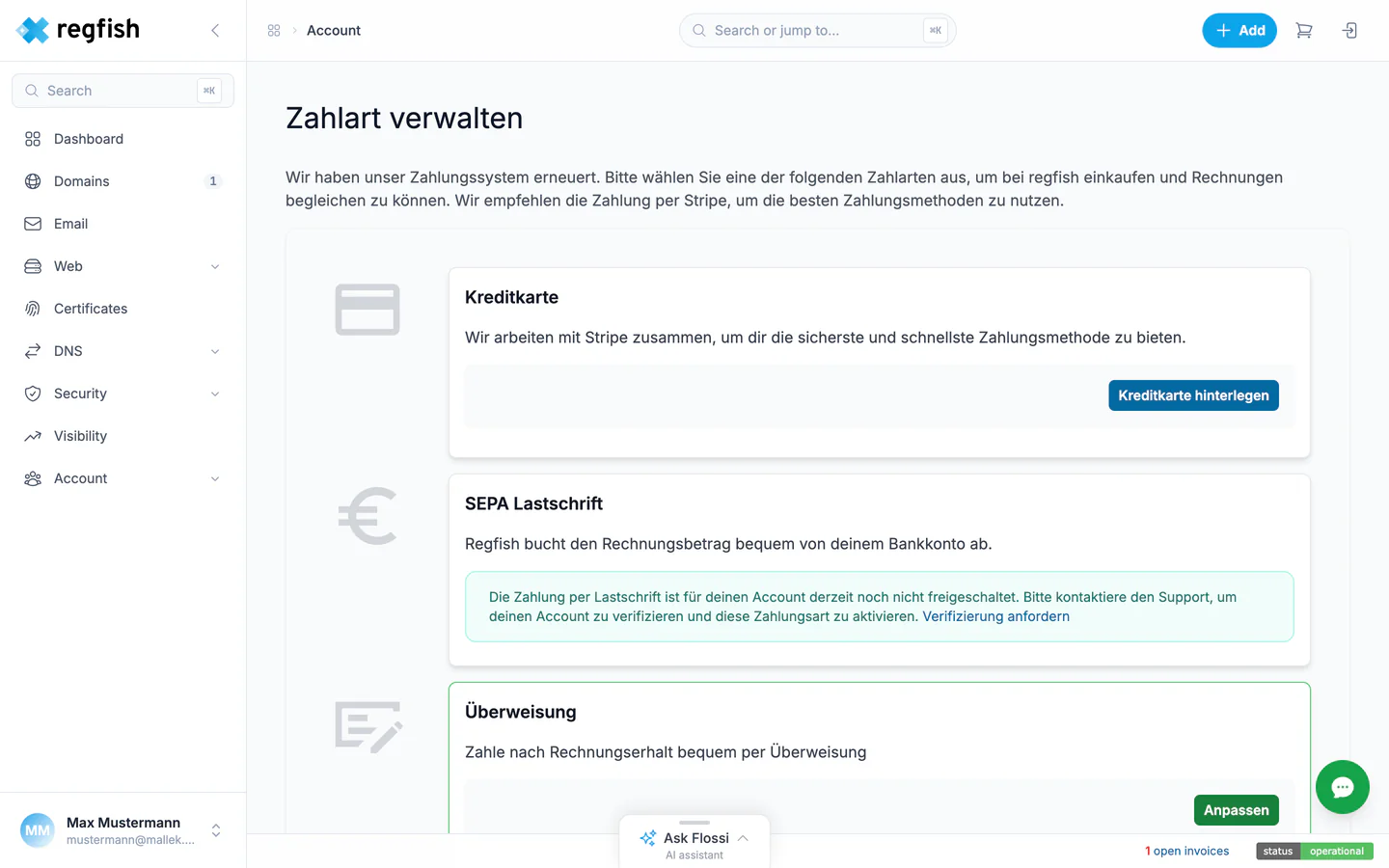 regfish

Search ⌘K

Dashboard
Domains 1
Email
Web
Certificates
DNS
Security
Visibility
Account

MM Max Mustermann
mustermann@mallek....

Account

Search or jump to... ⌘K

Add

Zahlart verwalten

Wir haben unser Zahlungssystem erneuert. Bitte wählen Sie eine der folgenden Zahlarten aus, um bei regfish einkaufen und Rechnungen begleichen zu können. Wir empfehlen die Zahlung per Stripe, um die besten Zahlungsmethoden zu nutzen.

Kreditkarte

Wir arbeiten mit Stripe zusammen, um dir die sicherste und schnellste Zahlungsmethode zu bieten.

Kreditkarte hinterlegen

SEPA Lastschrift

Regfish bucht den Rechnungsbetrag bequem von deinem Bankkonto ab.

Die Zahlung per Lastschrift ist für deinen Account derzeit noch nicht freigeschaltet. Bitte kontaktiere den Support, um deinen Account zu verifizieren und diese Zahlungsart zu aktivieren. Verifizierung anfordern

Überweisung

Zahle nach Rechnungserhalt bequem per Überweisung

Anpassen

Ask Flossi
AI assistant

1 open invoices

status operational